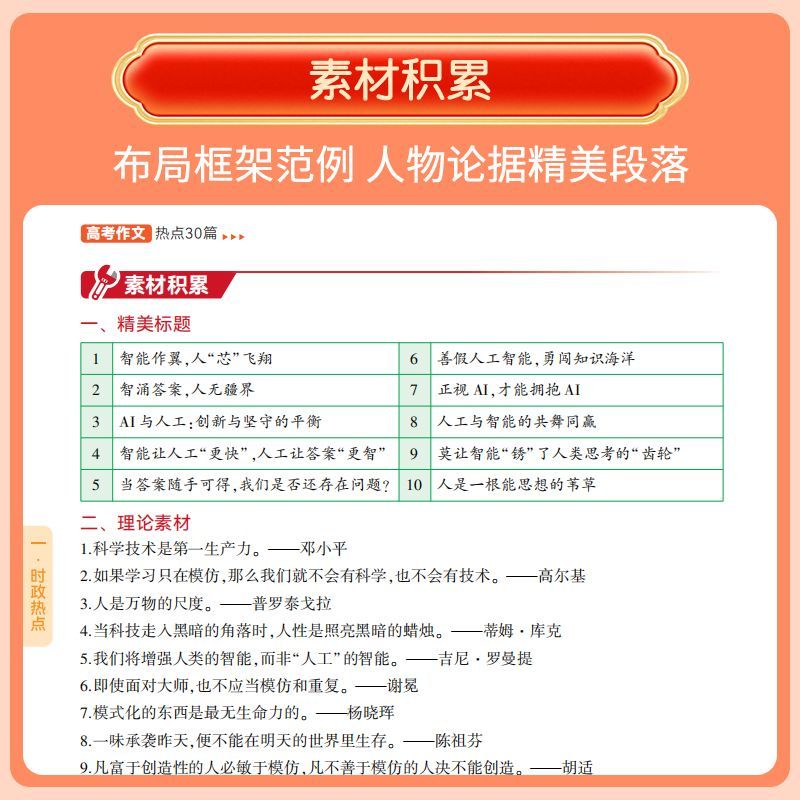 素材积累

布局框架范例 人物论据精美段落

高考作文 热点30篇

素材积累

一、精美标题

| 1 | 智能作翼,人“芯”飞翔 | 6 | 善假人工智能,勇闯知识海洋 |
|---|---|---|---|
| 2 | 智涌答案,人无疆界 | 7 | 正视AI,才能拥抱AI |
| 3 | AI与人工:创新与坚守的平衡 | 8 | 人工与智能的共舞同赢 |
| 4 | 智能让人工“更快”,人工让答案“更智” | 9 | 莫让智能“锈”了人类思考的“齿轮” |
| 5 | 当答案随手可得,我们是否还存在问题? | 10 | 人是一根能思想的苇草 |

二、理论素材

1.科学技术是第一生产力。——邓小平

2.如果学习只在模仿,那么我们就不会有科学,也不会有技术。——高尔基

3.人是万物的尺度。——普罗泰戈拉

4.当科技走入黑暗的角落时,人性是照亮黑暗的蜡烛。——蒂姆·库克

5.我们将增强人类的智能,而非“人工”的智能。——吉尼·罗曼提

6.即使面对大师,也不应当模仿和重复。——谢冕

7.模式化的东西是最无生命力的。——杨晓珲

8.一味承袭昨天,便不能在明天的世界里生存。——陈祖芬

9.凡富于创造性的人必敏于模仿,凡不善于模仿的人决不能创造。——胡适

一·时政热点